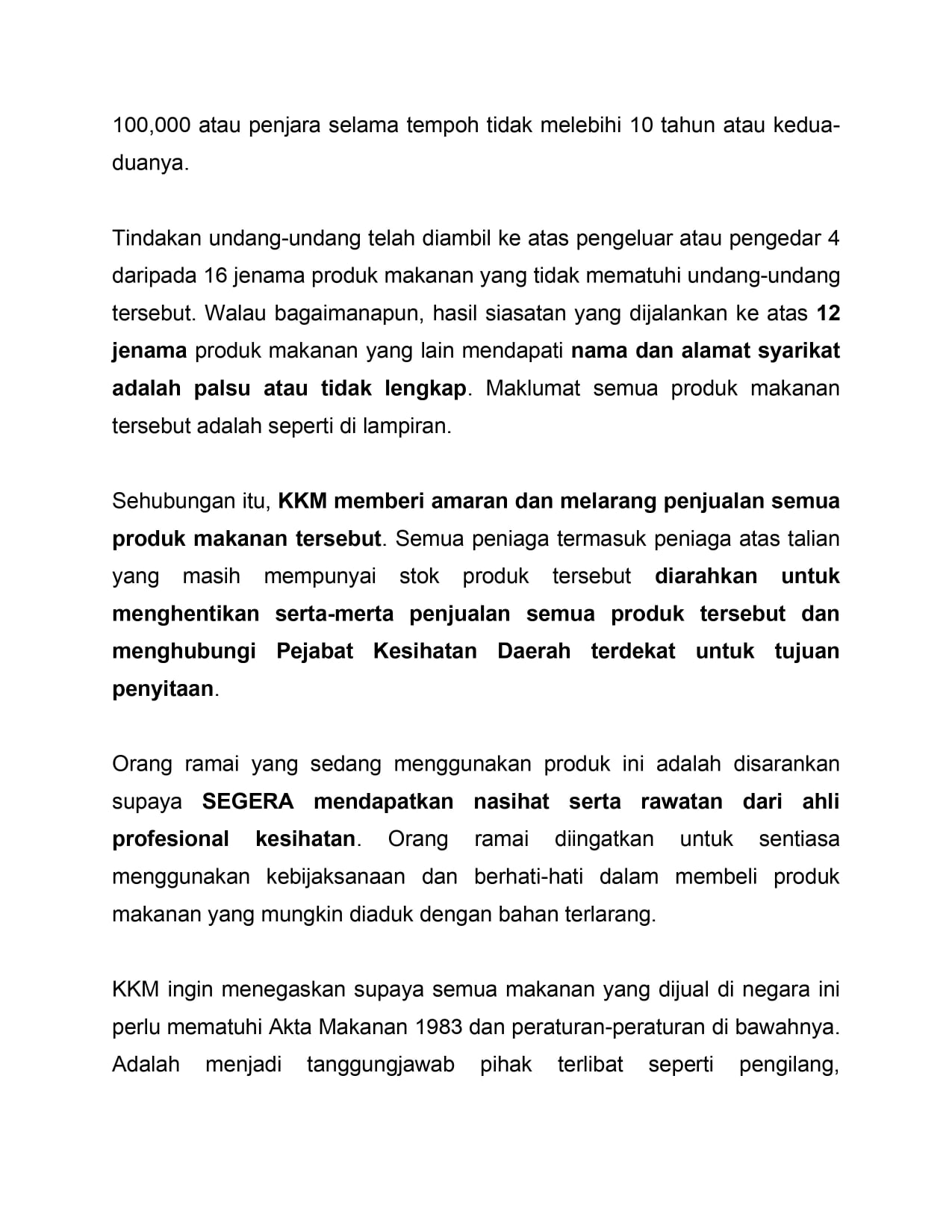 100,000 atau penjara selama tempoh tidak melebihi 10 tahun atau kedua-duanya.

Tindakan undang-undang telah diambil ke atas pengeluar atau pengedar 4 daripada 16 jenama produk makanan yang tidak mematuhi undang-undang tersebut. Walau bagaimanapun, hasil siasatan yang dijalankan ke atas 12 jenama produk makanan yang lain mendapati nama dan alamat syarikat adalah palsu atau tidak lengkap. Maklumat semua produk makanan tersebut adalah seperti di lampiran.

Sehubungan itu, KKM memberi amaran dan melarang penjualan semua produk makanan tersebut. Semua peniaga termasuk peniaga atas talian yang masih mempunyai stok produk tersebut diarahkan untuk menghentikan serta-merta penjualan semua produk tersebut dan menghubungi Pejabat Kesihatan Daerah terdekat untuk tujuan penyitaan.

Orang ramai yang sedang menggunakan produk ini adalah disarankan supaya SEGERA mendapatkan nasihat serta rawatan dari ahli profesional kesihatan. Orang ramai diingatkan untuk sentiasa menggunakan kebijaksanaan dan berhati-hati dalam membeli produk makanan yang mungkin diaduk dengan bahan terlarang.

KKM ingin menegaskan supaya semua makanan yang dijual di negara ini perlu mematuhi Akta Makanan 1983 dan peraturan-peraturan di bawahnya. Adalah menjadi tanggungjawab pihak terlibat seperti pengilang,